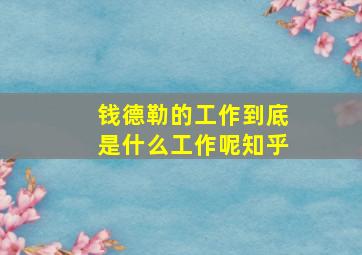 钱德勒的工作到底是什么工作呢知乎